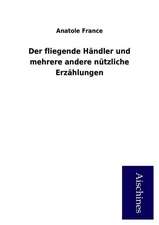 Anatole France

Der fliegende Händler und mehrere andere nützliche Erzählungen

Aischines